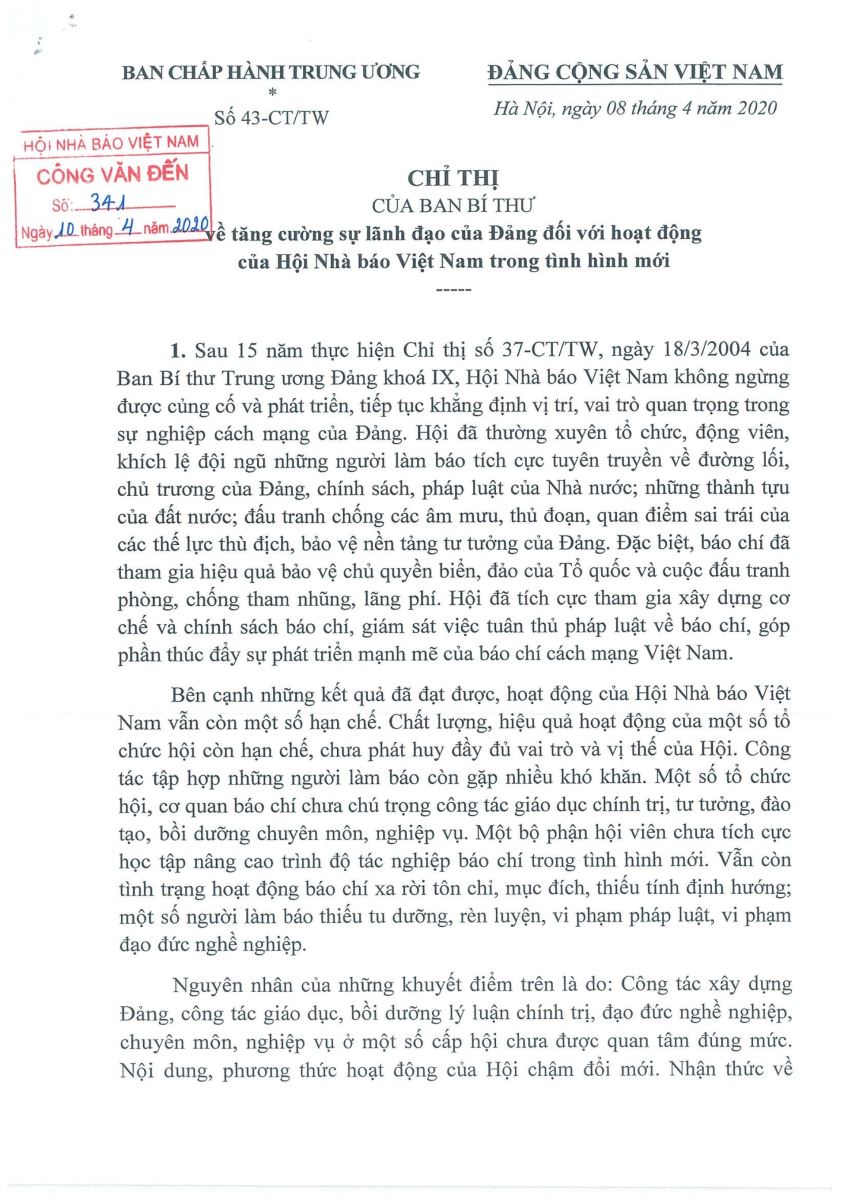 BAN CHẤP HÀNH TRUNG ƯƠNG
*
Số 43-CT/TW

ĐẢNG CỘNG SẢN VIỆT NAM

Hà Nội, ngày 08 tháng 4 năm 2020

HỘI NHÀ BÁO VIỆT NAM
CÔNG VĂN ĐẾN
Số: 341
Ngày 10 tháng 4 năm 2020

CHỈ THỊ
CỦA BAN BÍ THƯ
về tăng cường sự lãnh đạo của Đảng đối với hoạt động của Hội Nhà báo Việt Nam trong tình hình mới
-----

1. Sau 15 năm thực hiện Chỉ thị số 37-CT/TW, ngày 18/3/2004 của Ban Bí thư Trung ương Đảng khoá IX, Hội Nhà báo Việt Nam không ngừng được củng cố và phát triển, tiếp tục khẳng định vị trí, vai trò quan trọng trong sự nghiệp cách mạng của Đảng. Hội đã thường xuyên tổ chức, động viên, khích lệ đội ngũ những người làm báo tích cực tuyên truyền về đường lối, chủ trương của Đảng, chính sách, pháp luật của Nhà nước; những thành tựu của đất nước; đấu tranh chống các âm mưu, thủ đoạn, quan điểm sai trái của các thế lực thù địch, bảo vệ nền tảng tư tưởng của Đảng. Đặc biệt, báo chí đã tham gia hiệu quả bảo vệ chủ quyền biển, đảo của Tổ quốc và cuộc đấu tranh phòng, chống tham nhũng, lãng phí. Hội đã tích cực tham gia xây dựng cơ chế và chính sách báo chí, giám sát việc tuân thủ pháp luật về báo chí, góp phần thúc đẩy sự phát triển mạnh mẽ của báo chí cách mạng Việt Nam.

Bên cạnh những kết quả đã đạt được, hoạt động của Hội Nhà báo Việt Nam vẫn còn một số hạn chế. Chất lượng, hiệu quả hoạt động của một số tổ chức hội còn hạn chế, chưa phát huy đầy đủ vai trò và vị thế của Hội. Công tác tập hợp những người làm báo còn gặp nhiều khó khăn. Một số tổ chức hội, cơ quan báo chí chưa chú trọng công tác giáo dục chính trị, tư tưởng, đào tạo, bồi dưỡng chuyên môn, nghiệp vụ. Một bộ phận hội viên chưa tích cực học tập nâng cao trình độ tác nghiệp báo chí trong tình hình mới. Vẫn còn tình trạng hoạt động báo chí xa rời tôn chỉ, mục đích, thiếu tính định hướng; một số người làm báo thiếu tu dưỡng, rèn luyện, vi phạm pháp luật, vi phạm đạo đức nghề nghiệp.

Nguyên nhân của những khuyết điểm trên là do: Công tác xây dựng Đảng, công tác giáo dục, bồi dưỡng lý luận chính trị, đạo đức nghề nghiệp, chuyên môn, nghiệp vụ ở một số cấp hội chưa được quan tâm đúng mức. Nội dung, phương thức hoạt động của Hội chậm đổi mới. Nhận thức về